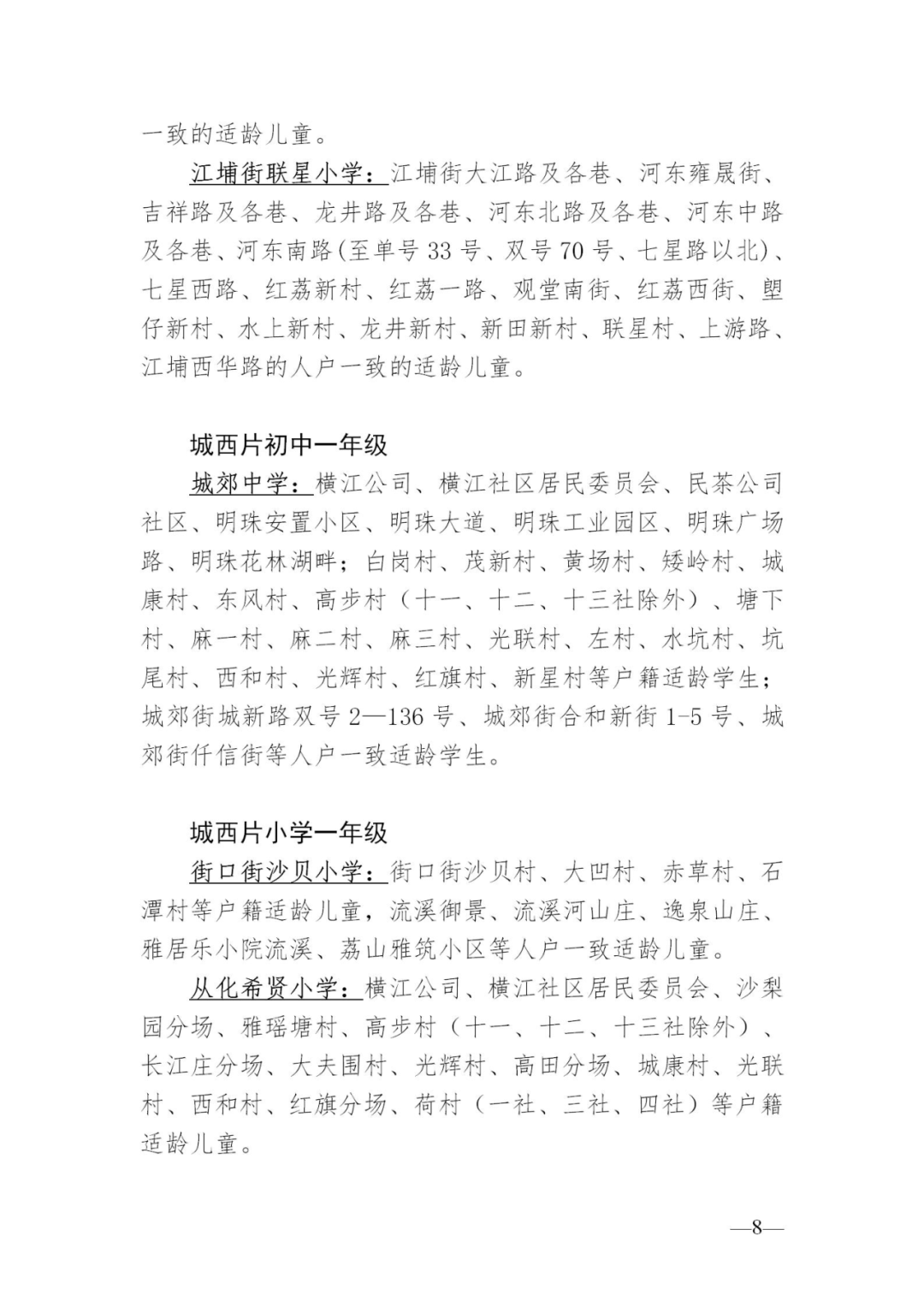 一致的适龄儿童。

江埔街联星小学：江埔街大江路及各巷、河东雍晟街、吉祥路及各巷、龙井路及各巷、河东北路及各巷、河东中路及各巷、河东南路(至单号33号、双号70号、七星路以北)、七星西路、红荔新村、红荔一路、观堂南街、红荔西街、塱仔新村、水上新村、龙井新村、新田新村、联星村、上游路、江埔西华路的人户一致的适龄儿童。

城西片初中一年级

城郊中学：横江公司、横江社区居民委员会、民茶公司社区、明珠安置小区、明珠大道、明珠工业园区、明珠广场路、明珠花林湖畔；白岗村、茂新村、黄场村、矮岭村、城康村、东风村、高步村（十一、十二、十三社除外）、塘下村、麻一村、麻二村、麻三村、光联村、左村、水坑村、坑尾村、西和村、光辉村、红旗村、新星村等户籍适龄学生；城郊街城新路双号2—136号、城郊街合和新街1-5号、城郊街仟信街等人户一致适龄学生。

城西片小学一年级

街口街沙贝小学：街口街沙贝村、大凹村、赤草村、石潭村等户籍适龄儿童，流溪御景、流溪河山庄、逸泉山庄、雅居乐小院流溪、荔山雅筑小区等人户一致适龄儿童。

从化希贤小学：横江公司、横江社区居民委员会、沙梨园分场、雅瑶塘村、高步村（十一、十二、十三社除外）、长江庄分场、大夫围村、光辉村、高田分场、城康村、光联村、西和村、红旗分场、荷村（一社、三社、四社）等户籍适龄儿童。

—8—